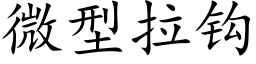 微型拉钩